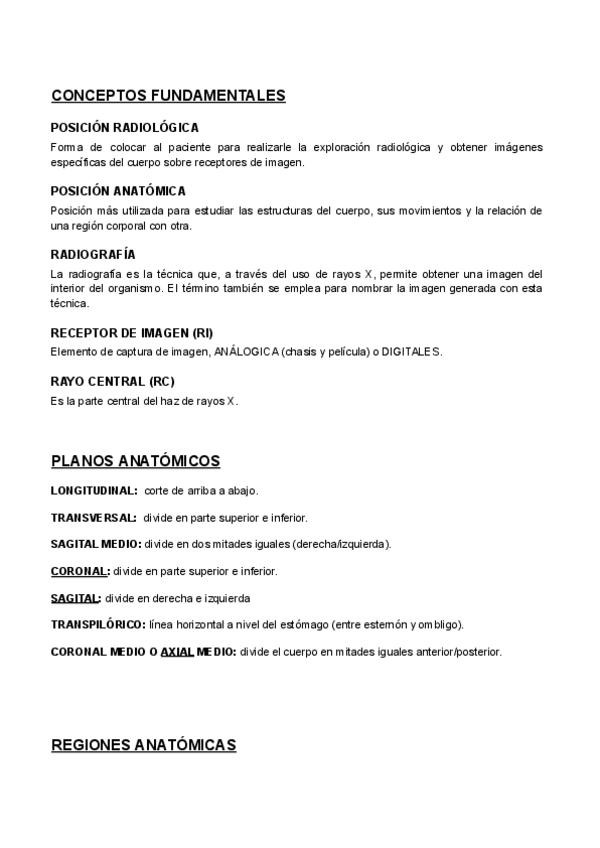 CONCEPTOS FUNDAMENTALES

POSICIÓN RADIOLÓGICA
Forma de colocar al paciente para realizarle la exploración radiológica y obtener imágenes específicas del cuerpo sobre receptores de imagen.

POSICIÓN ANATÓMICA
Posición más utilizada para estudiar las estructuras del cuerpo, sus movimientos y la relación de una región corporal con otra.

RADIOGRAFÍA
La radiografía es la técnica que, a través del uso de rayos X, permite obtener una imagen del interior del organismo. El término también se emplea para nombrar la imagen generada con esta técnica.

RECEPTOR DE IMAGEN (RI)
Elemento de captura de imagen, ANÁLOGICA (chasis y película) o DIGITALES.

RAYO CENTRAL (RC)
Es la parte central del haz de rayos X.

PLANOS ANATÓMICOS

LONGITUDINAL: corte de arriba a abajo.

TRANSVERSAL: divide en parte superior e inferior.

SAGITAL MEDIO: divide en dos mitades iguales (derecha/izquierda).

CORONAL: divide en parte superior e inferior.

SAGITAL: divide en derecha e izquierda

TRANSPILÓRICO: línea horizontal a nivel del estómago (entre esternón y ombligo).

CORONAL MEDIO O AXIAL MEDIO: divide el cuerpo en mitades iguales anterior/posterior.

REGIONES ANATÓMICAS